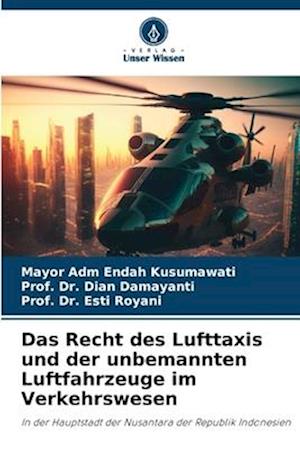 VERLAG
Unser Wissen

Mayor Adm Endah Kusumawati
Prof. Dr. Dian Damayanti
Prof. Dr. Esti Royani

Das Recht des Lufttaxis und der unbemannten Luftfahrzeuge im Verkehrswesen

In der Hauptstadt der Nusantara der Republik Indonesien